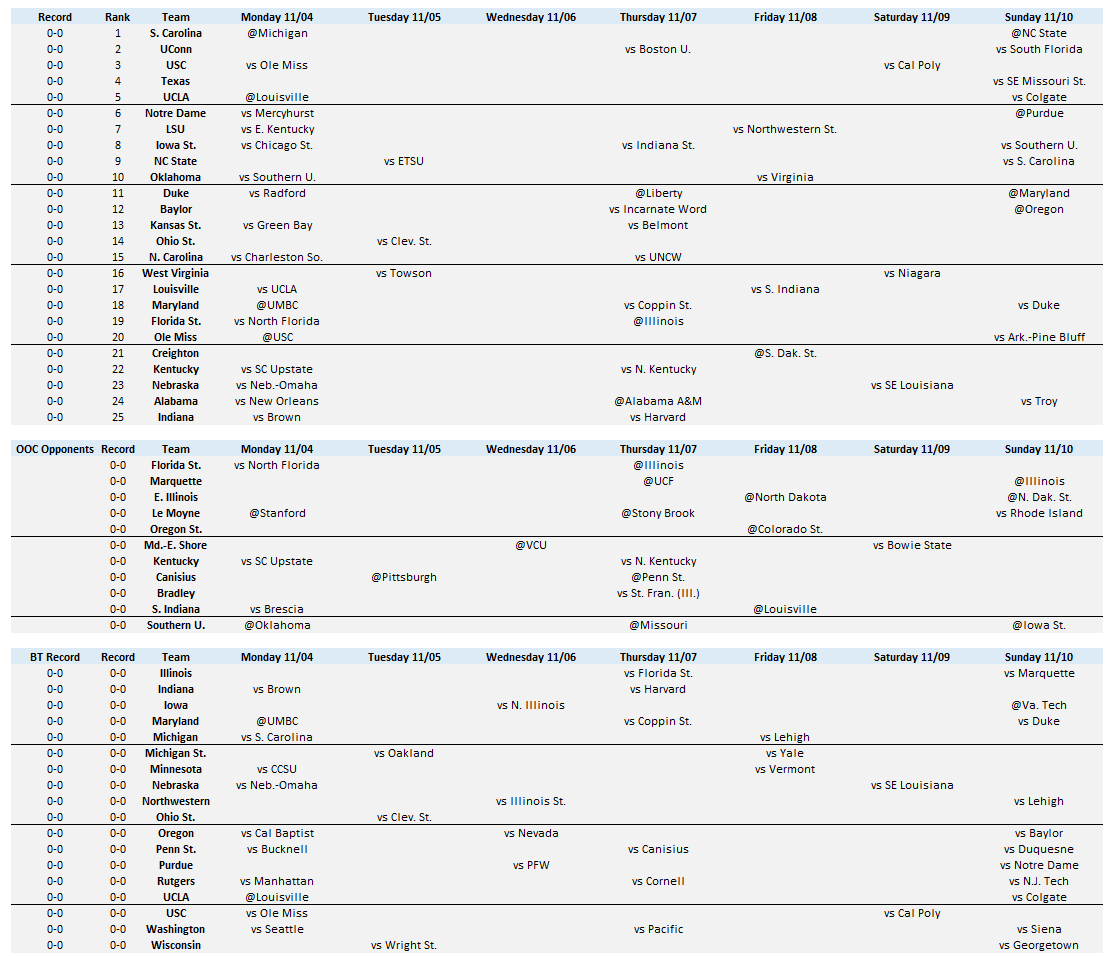 | Record | Rank | Team | Monday 11/04 | Tuesday 11/05 | Wednesday 11/06 | Thursday 11/07 | Friday 11/08 | Saturday 11/09 | Sunday 11/10 |
|---|---|---|---|---|---|---|---|---|---|
| 0-0 | 1 | S. Carolina | @Michigan | | | | | | @NC State |
| 0-0 | 2 | UConn | | | | vs Boston U. | | | vs South Florida |
| 0-0 | 3 | USC | vs Ole Miss | | | | | vs Cal Poly | |
| 0-0 | 4 | Texas | | | | | | | vs SE Missouri St. |
| 0-0 | 5 | UCLA | @Louisville | | | | | | vs Colgate |
| 0-0 | 6 | Notre Dame | vs Mercyhurst | | | | | | @Purdue |
| 0-0 | 7 | LSU | vs E. Kentucky | | | | vs Northwestern St. | | |
| 0-0 | 8 | Iowa St. | vs Chicago St. | | | vs Indiana St. | | | vs Southern U. |
| 0-0 | 9 | NC State | | vs ETSU | | | | | vs S. Carolina |
| 0-0 | 10 | Oklahoma | vs Southern U. | | | | vs Virginia | | |
| 0-0 | 11 | Duke | vs Radford | | | @Liberty | | | @Maryland |
| 0-0 | 12 | Baylor | | | | vs Incarnate Word | | | @Oregon |
| 0-0 | 13 | Kansas St. | vs Green Bay | | | vs Belmont | | | |
| 0-0 | 14 | Ohio St. | | vs Clev. St. | | | | | |
| 0-0 | 15 | N. Carolina | vs Charleston So. | | | vs UNCW | | | |
| 0-0 | 16 | West Virginia | | vs Towson | | | | vs Niagara | |
| 0-0 | 17 | Louisville | vs UCLA | | | | vs S. Indiana | | |
| 0-0 | 18 | Maryland | @UMBC | | | vs Coppin St. | | | vs Duke |
| 0-0 | 19 | Florida St. | vs North Florida | | | @Illinois | | | |
| 0-0 | 20 | Ole Miss | @USC | | | | | | vs Ark.-Pine Bluff |
| 0-0 | 21 | Creighton | | | | | @S. Dak. St. | | |
| 0-0 | 22 | Kentucky | vs SC Upstate | | | vs N. Kentucky | | | |
| 0-0 | 23 | Nebraska | vs Neb.-Omaha | | | | | vs SE Louisiana | |
| 0-0 | 24 | Alabama | vs New Orleans | | | @Alabama A&M | | | vs Troy |
| 0-0 | 25 | Indiana | vs Brown | | | vs Harvard | | | |

| OOC Opponents | Record | Team | Monday 11/04 | Tuesday 11/05 | Wednesday 11/06 | Thursday 11/07 | Friday 11/08 | Saturday 11/09 | Sunday 11/10 |
|---|---|---|---|---|---|---|---|---|---|
| | 0-0 | Florida St. | vs North Florida | | | @Illinois | | | |
| | 0-0 | Marquette | | | | @UCF | | | @Illinois |
| | 0-0 | E. Illinois | | | | | @North Dakota | | @N. Dak. St. |
| | 0-0 | Le Moyne | @Stanford | | | @Stony Brook | | | vs Rhode Island |
| | 0-0 | Oregon St. | | | | | @Colorado St. | | |
| | 0-0 | Md.-E. Shore | | | @VCU | | | vs Bowie State | |
| | 0-0 | Kentucky | vs SC Upstate | | | vs N. Kentucky | | | |
| | 0-0 | Canisius | | @Pittsburgh | | @Penn St. | | | |
| | 0-0 | Bradley | | | | vs St. Fran. (Ill.) | | | |
| | 0-0 | S. Indiana | vs Brescia | | | | @Louisville | | |
| | 0-0 | Southern U. | @Oklahoma | | | @Missouri | | | @Iowa St. |

| BT Record | Record | Team | Monday 11/04 | Tuesday 11/05 | Wednesday 11/06 | Thursday 11/07 | Friday 11/08 | Saturday 11/09 | Sunday 11/10 |
|---|---|---|---|---|---|---|---|---|---|
| 0-0 | 0-0 | Illinois | | | | vs Florida St. | | | vs Marquette |
| 0-0 | 0-0 | Indiana | vs Brown | | | vs Harvard | | | |
| 0-0 | 0-0 | Iowa | | | vs N. Illinois | | | | @Va. Tech |
| 0-0 | 0-0 | Maryland | @UMBC | | | vs Coppin St. | | | vs Duke |
| 0-0 | 0-0 | Michigan | vs S. Carolina | | | | vs Lehigh | | |
| 0-0 | 0-0 | Michigan St. | | vs Oakland | | | vs Yale | | |
| 0-0 | 0-0 | Minnesota | vs CCSU | | | | vs Vermont | | |
| 0-0 | 0-0 | Nebraska | vs Neb.-Omaha | | | | | vs SE Louisiana | |
| 0-0 | 0-0 | Northwestern | | | vs Illinois St. | | | | vs Lehigh |
| 0-0 | 0-0 | Ohio St. | | vs Clev. St. | | | | | |
| 0-0 | 0-0 | Oregon | vs Cal Baptist | | vs Nevada | | | | vs Baylor |
| 0-0 | 0-0 | Penn St. | vs Bucknell | | | vs Canisius | | | vs Duquesne |
| 0-0 | 0-0 | Purdue | | | vs PFW | | | | vs Notre Dame |
| 0-0 | 0-0 | Rutgers | vs Manhattan | | | vs Cornell | | | vs N.J. Tech |
| 0-0 | 0-0 | UCLA | @Louisville | | | | | | vs Colgate |
| 0-0 | 0-0 | USC | vs Ole Miss | | | | | vs Cal Poly | |
| 0-0 | 0-0 | Washington | vs Seattle | | | vs Pacific | | | vs Siena |
| 0-0 | 0-0 | Wisconsin | | vs Wright St. | | | | | vs Georgetown |